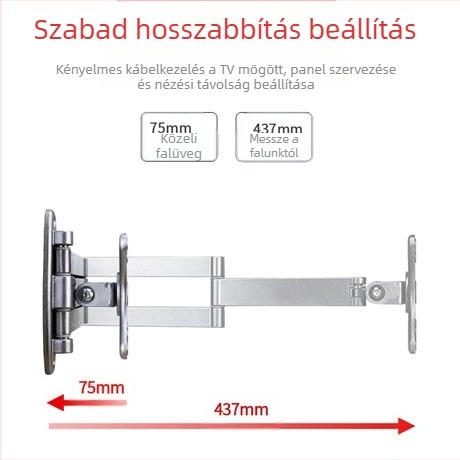 Szabad hosszabbítás beállítás

Kényelmes kábelkezelés a TV mögött, panel szervezése és nézési távolság beállítása

75mm
Közeli falüveg

437mm
Messze a falunktól

75mm

437mm